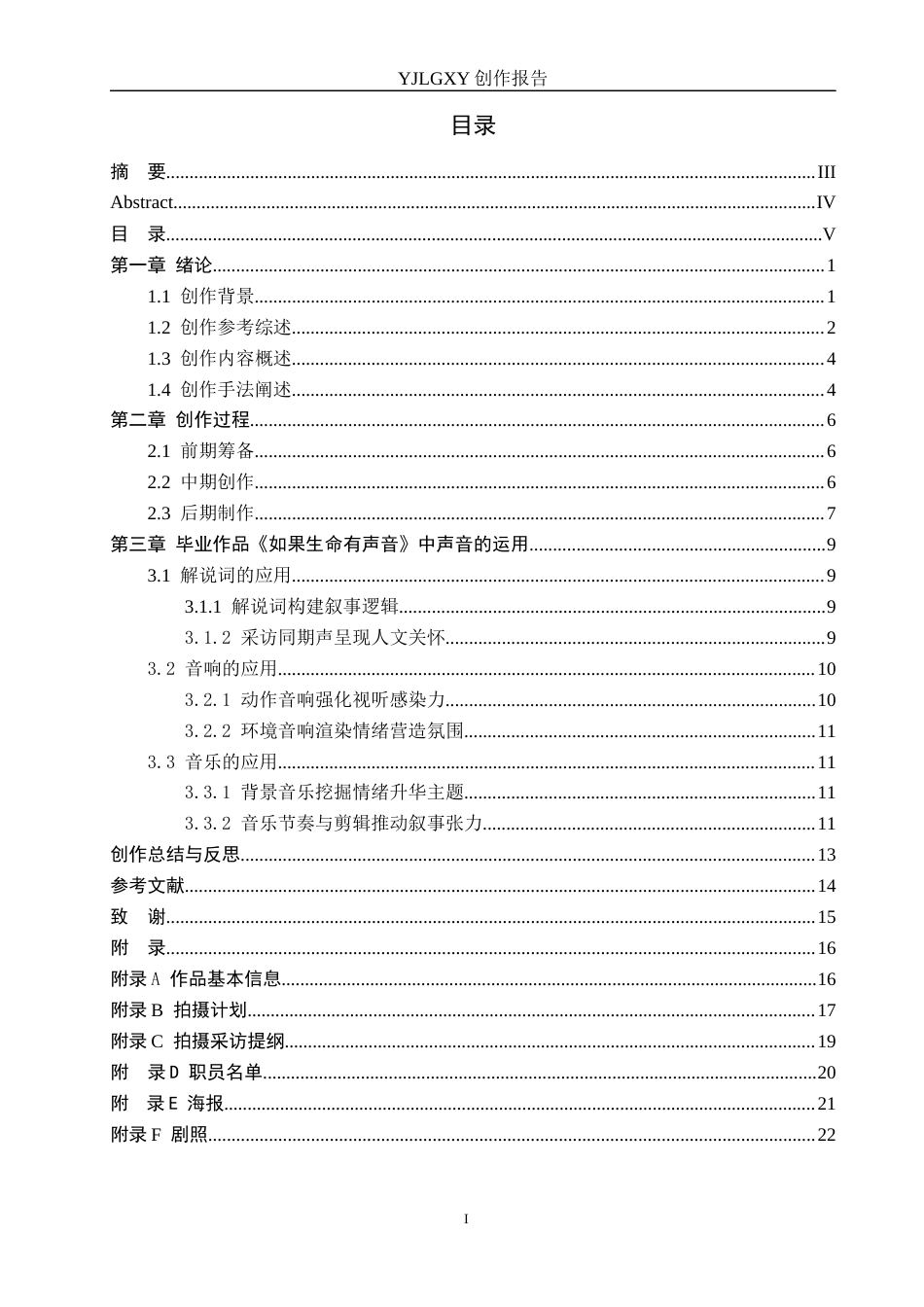 YJLGXY创作报告

目录

摘 要 III
Abstract IV
目 录 V
第一章 绪论 1
1.1 创作背景 1
1.2 创作参考综述 2
1.3 创作内容概述 4
1.4 创作手法阐述 4
第二章 创作过程 6
2.1 前期筹备 6
2.2 中期创作 6
2.3 后期制作 7
第三章 毕业作品《如果生命有声音》中声音的运用 9
3.1 解说词的应用 9
3.1.1 解说词构建叙事逻辑 9
3.1.2 采访同期声呈现人文关怀 9
3.2 音响的应用 10
3.2.1 动作音响强化视听感染力 10
3.2.2 环境音响渲染情绪营造氛围 11
3.3 音乐的应用 11
3.3.1 背景音乐挖掘情绪升华主题 11
3.3.2 音乐节奏与剪辑推动叙事张力 11
创作总结与反思 13
参考文献 14
致 谢 15
附 录 16
附录A 作品基本信息 16
附录B 拍摄计划 17
附录C 拍摄采访提纲 19
附 录D 职员名单 20
附 录E 海报 21
附录F 剧照 22

I